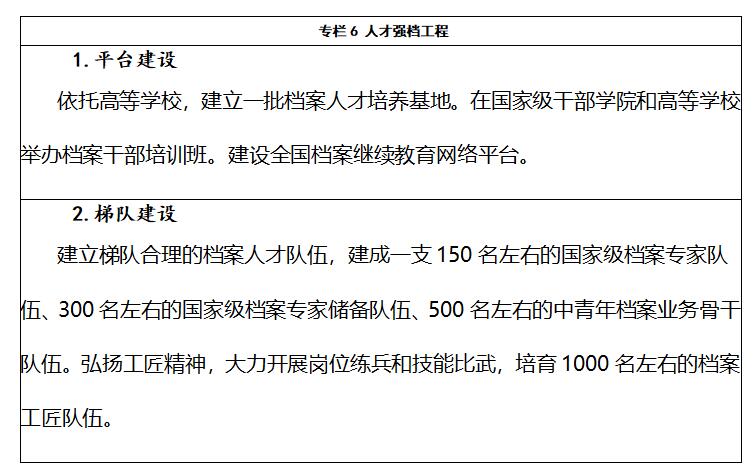 专栏 6 人才强档工程

1. 平台建设

依托高等学校，建立一批档案人才培养基地。在国家级干部学院和高等学校举办档案干部培训班。建设全国档案继续教育网络平台。

2. 梯队建设

建立梯队合理的档案人才队伍，建成一支 150 名左右的国家级档案专家队伍、300 名左右的国家级档案专家储备队伍、500 名左右的中青年档案业务骨干队伍。弘扬工匠精神，大力开展岗位练兵和技能比武，培育 1000 名左右的档案工匠队伍。